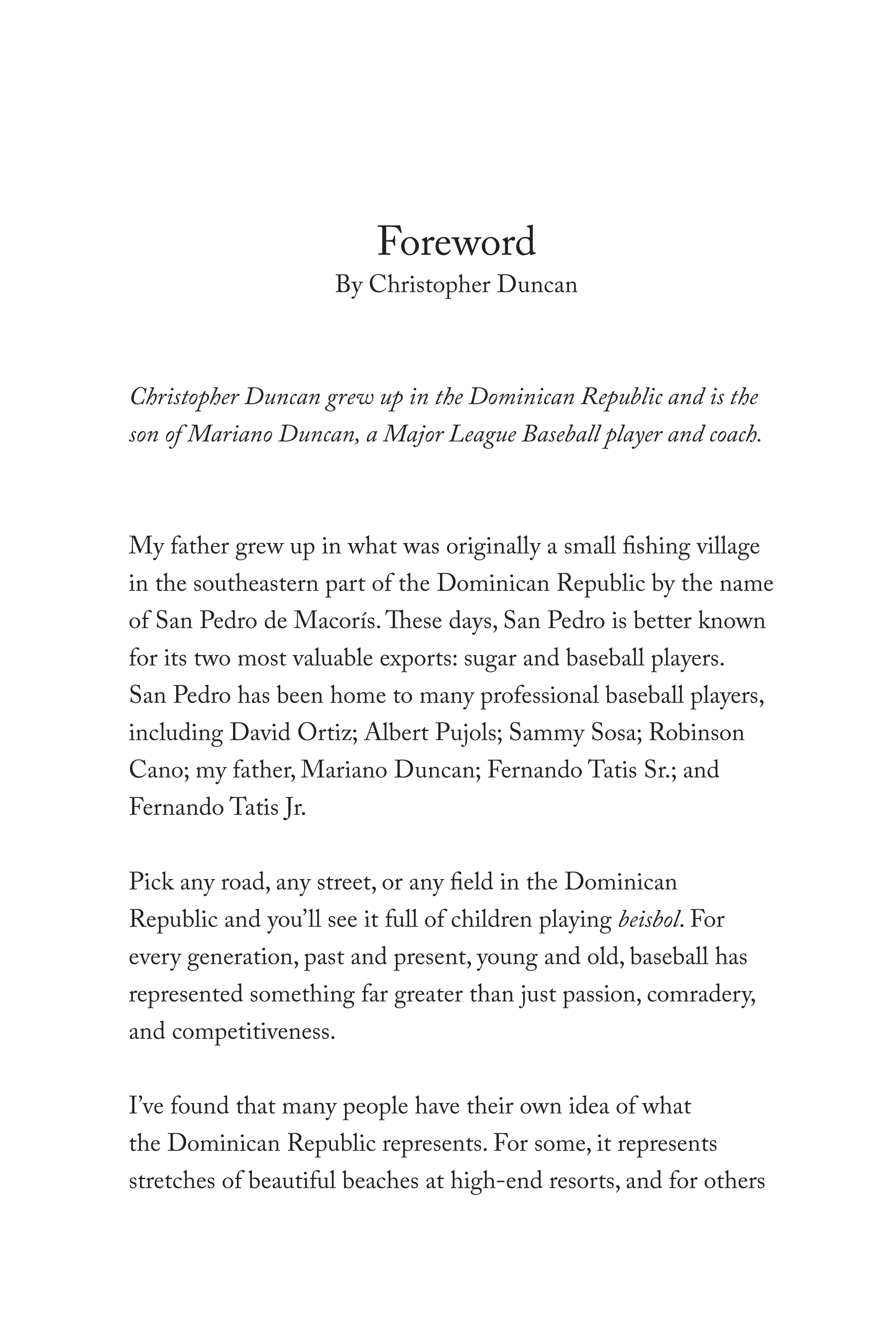 Foreword
By Christopher Duncan

Christopher Duncan grew up in the Dominican Republic and is the son of Mariano Duncan, a Major League Baseball player and coach.

My father grew up in what was originally a small fishing village in the southeastern part of the Dominican Republic by the name of San Pedro de Macorís. These days, San Pedro is better known for its two most valuable exports: sugar and baseball players. San Pedro has been home to many professional baseball players, including David Ortiz; Albert Pujols; Sammy Sosa; Robinson Cano; my father, Mariano Duncan; Fernando Tatis Sr.; and Fernando Tatis Jr.

Pick any road, any street, or any field in the Dominican Republic and you'll see it full of children playing beisbol. For every generation, past and present, young and old, baseball has represented something far greater than just passion, comradery, and competitiveness.

I've found that many people have their own idea of what the Dominican Republic represents. For some, it represents stretches of beautiful beaches at high-end resorts, and for others